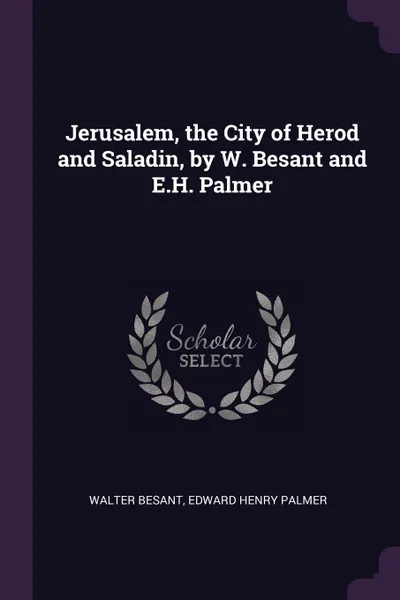 Jerusalem, the City of Herod and Saladin, by W. Besant and E.H. Palmer

Scholar
SELECT

WALTER BESANT, EDWARD HENRY PALMER